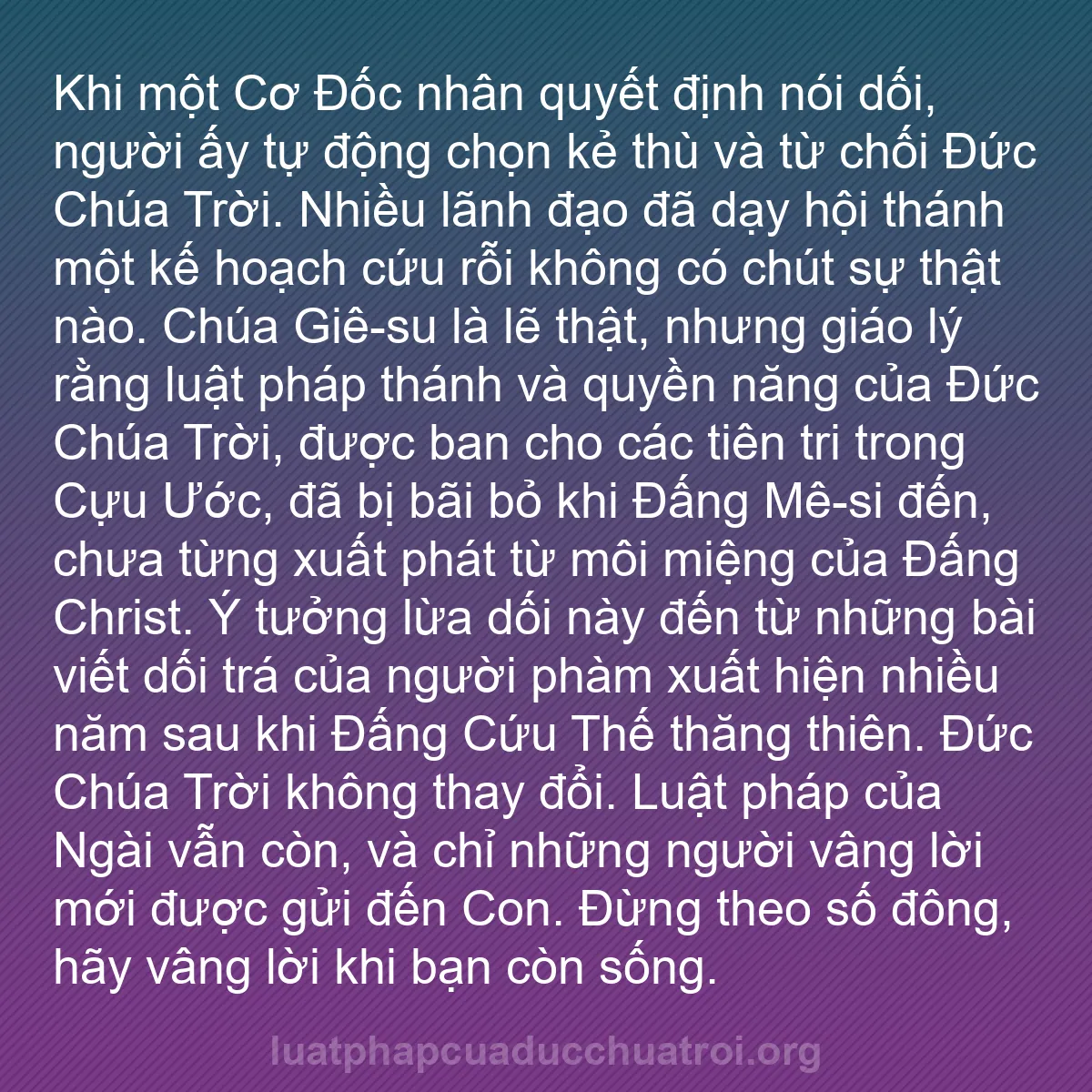 Khi một Cơ Đốc nhân quyết định nói dối, người ấy tự động chọn kẻ thù và từ chối Đức Chúa Trời. Nhiều lãnh đạo đã dạy hội thánh một kế hoạch cứu rỗi không có chút sự thật nào. Chúa Giê-su là lẽ thật, nhưng giáo lý rằng luật pháp thánh và quyền năng của Đức Chúa Trời, được ban cho các tiên tri trong Cựu Ước, đã bị bãi bỏ khi Đấng Mê-si đến, chưa từng xuất phát từ môi miệng của Đấng Christ. Ý tưởng lừa dối này đến từ những bài viết dối trá của người phàm xuất hiện nhiều năm sau khi Đấng Cứu Thế thăng thiên. Đức Chúa Trời không thay đổi. Luật pháp của Ngài vẫn còn, và chỉ những người vâng lời mới được gửi đến Con. Đừng theo số đông, hãy vâng lời khi bạn còn sống.

luatphapcuaducchuatroi.org